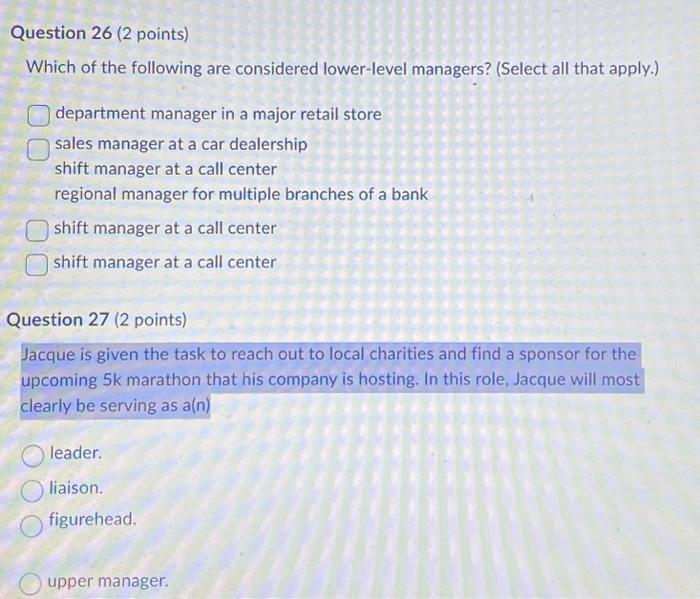 Question 26 (2 points)

Which of the following are considered lower-level managers? (Select all that apply.)

☐ department manager in a major retail store
☐ sales manager at a car dealership
shift manager at a call center
regional manager for multiple branches of a bank
☐ shift manager at a call center
☐ shift manager at a call center

Question 27 (2 points)

Jacque is given the task to reach out to local charities and find a sponsor for the upcoming 5k marathon that his company is hosting. In this role, Jacque will most clearly be serving as a(n)

leader.

liaison.

figurehead.

upper manager.